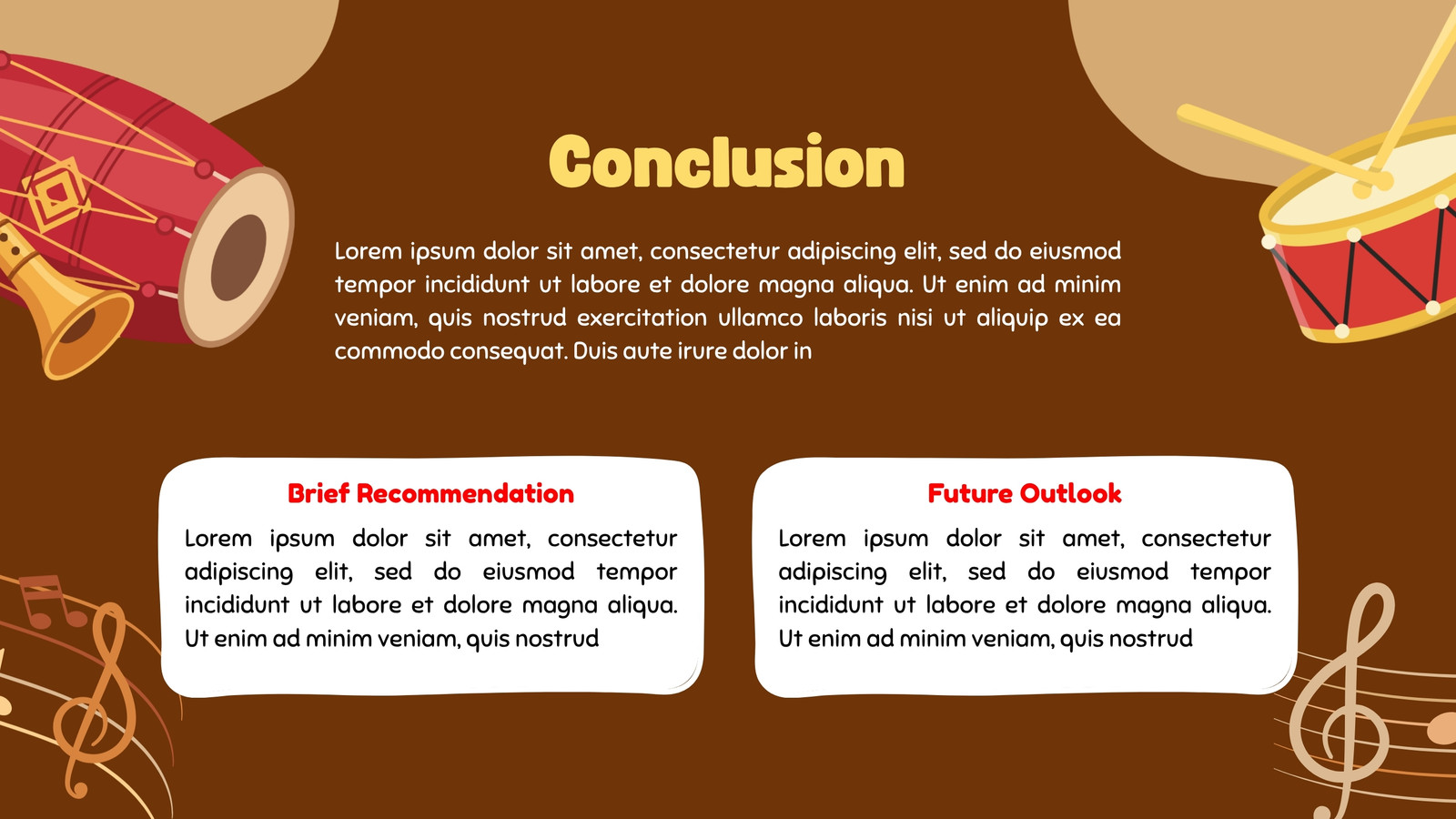 Conclusion

Lorem ipsum dolor sit amet, consectetur adipiscing elit, sed do eiusmod tempor incididunt ut labore et dolore magna aliqua. Ut enim ad minim veniam, quis nostrud exercitation ullamco laboris nisi ut aliquip ex ea commodo consequat. Duis aute irure dolor in

Brief Recommendation

Lorem ipsum dolor sit amet, consectetur adipiscing elit, sed do eiusmod tempor incididunt ut labore et dolore magna aliqua. Ut enim ad minim veniam, quis nostrud

Future Outlook

Lorem ipsum dolor sit amet, consectetur adipiscing elit, sed do eiusmod tempor incididunt ut labore et dolore magna aliqua. Ut enim ad minim veniam, quis nostrud